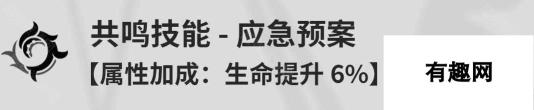 共鸣技能 - 应急预案
【属性加成：生命提升 6%】

有趣网